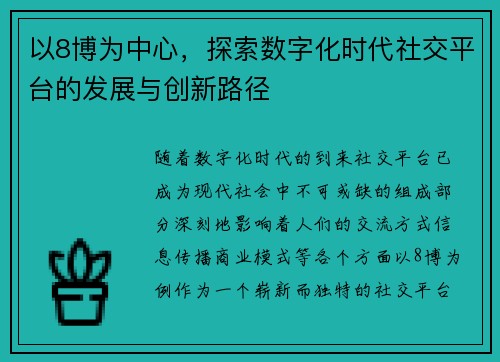 以8博为中心，探索数字化时代社交平台的发展与创新路径

随着数字化时代的到来社交平台已成为现代社会中不可或缺的组成部分深刻地影响着人们的交流方式信息传播商业模式等各个方面以8博为例作为一个崭新而独特的社交平台